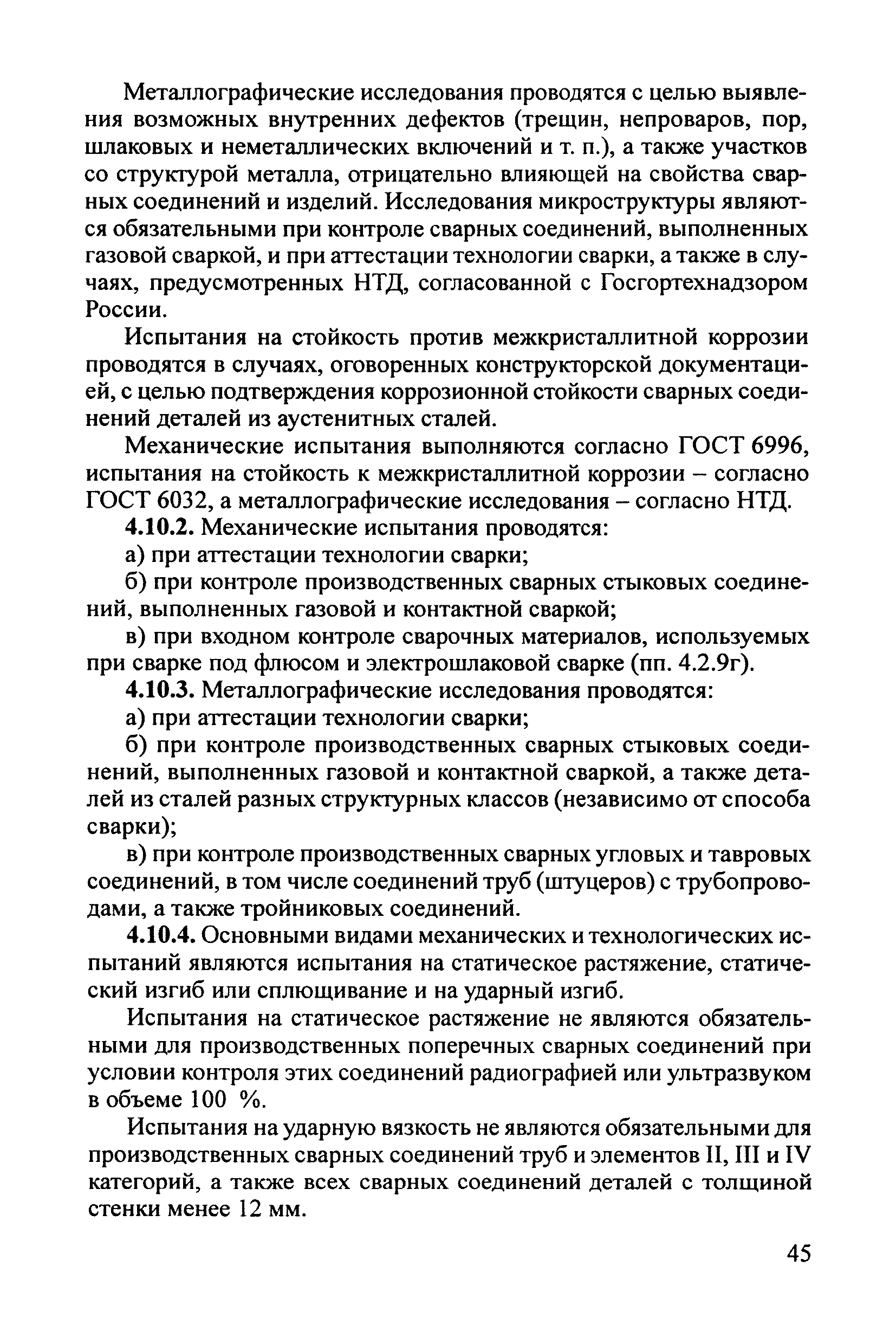 Металлографические исследования проводятся с целью выявления возможных внутренних дефектов (трещин, непроваров, пор, шлаковых и неметаллических включений и т. п.), а также участков со структурой металла, отрицательно влияющей на свойства сварных соединений и изделий. Исследования микроструктуры являются обязательными при контроле сварных соединений, выполненных газовой сваркой, и при аттестации технологии сварки, а также в случаях, предусмотренных НТД, согласованной с Госгортехнадзором России.

Испытания на стойкость против межкристаллитной коррозии проводятся в случаях, оговоренных конструкторской документацией, с целью подтверждения коррозионной стойкости сварных соединений деталей из аустенитных сталей.

Механические испытания выполняются согласно ГОСТ 6996, испытания на стойкость к межкристаллитной коррозии – согласно ГОСТ 6032, а металлографические исследования – согласно НТД.

4.10.2. Механические испытания проводятся:

а) при аттестации технологии сварки;

б) при контроле производственных сварных стыковых соединений, выполненных газовой и контактной сваркой;

в) при входном контроле сварочных материалов, используемых при сварке под флюсом и электрошлаковой сварке (пп. 4.2.9г).

4.10.3. Металлографические исследования проводятся:

а) при аттестации технологии сварки;

б) при контроле производственных сварных стыковых соединений, выполненных газовой и контактной сваркой, а также деталей из сталей разных структурных классов (независимо от способа сварки);

в) при контроле производственных сварных угловых и тавровых соединений, в том числе соединений труб (штуцеров) с трубопроводами, а также тройниковых соединений.

4.10.4. Основными видами механических и технологических испытаний являются испытания на статическое растяжение, статический изгиб или сплющивание и на ударный изгиб.

Испытания на статическое растяжение не являются обязательными для производственных поперечных сварных соединений при условии контроля этих соединений радиографией или ультразвуком в объеме 100 %.

Испытания на ударную вязкость не являются обязательными для производственных сварных соединений труб и элементов II, III и IV категорий, а также всех сварных соединений деталей с толщиной стенки менее 12 мм.

45